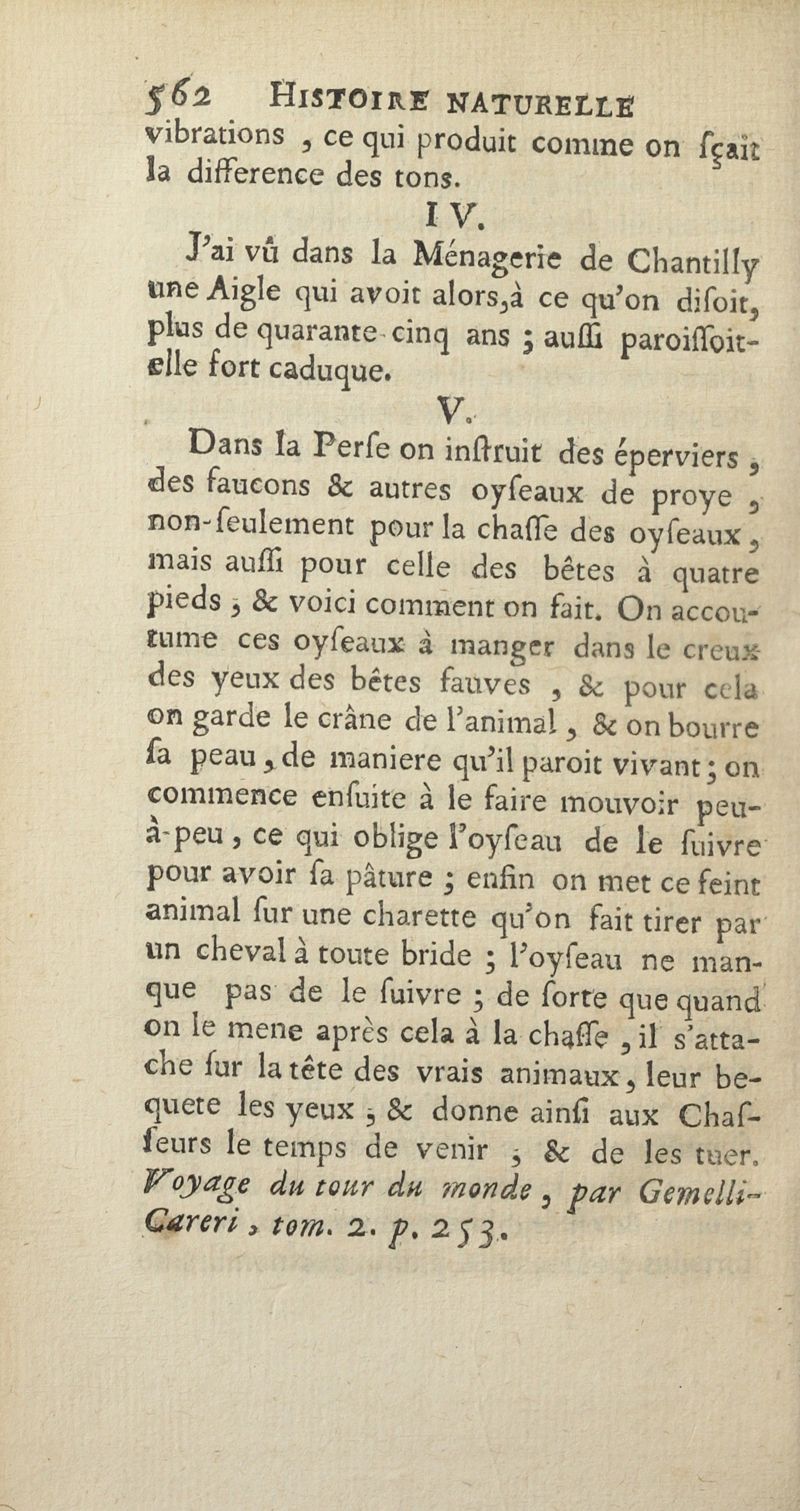 562 HISTOIRE NATURELLE

vibrations, ce qui produit comme on ſçait la difference des tons.

IV.

J'ai vû dans la Ménagerie de Chantilly une Aigle qui avoit alors, à ce qu'on diſoit, plus de quarante-cinq ans ; auſſi paroiſſoit-elle fort caduque.

V.

Dans la Perſe on inſtruit des éperviers, des faucons & autres oyſeaux de proye, non-ſeulement pour la chaſſe des oyſeaux, mais auſſi pour celle des bêtes à quatre pieds ; & voici comment on fait. On accoutume ces oyſeaux à manger dans le creux des yeux des bêtes fauves, & pour cela on garde le crâne de l'animal, & on bourre ſa peau, de maniere qu'il paroit vivant ; on commence enſuite à le faire mouvoir peu-à-peu, ce qui oblige l'oyſeau de le ſuivre pour avoir ſa pâture ; enfin on met ce feint animal ſur une charette qu'on fait tirer par un cheval à toute bride ; l'oyſeau ne manque pas de le ſuivre ; de ſorte que quand on le mene après cela à la chaſſe, il s'attache ſur la tête des vrais animaux, leur bequete les yeux ; & donne ainſi aux Chaſſeurs le temps de venir ; & de les tuer. Voyage du tour du monde, par Gemelli-Careri, tom. 2. p. 253.